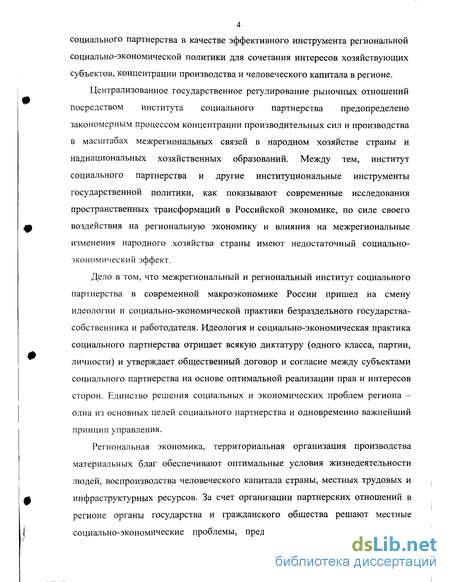 4

социального партнерства в качестве эффективного инструмента региональной социально-экономической политики для сочетания интересов хозяйствующих субъектов, концентрации производства и человеческого капитала в регионе.

Централизованное государственное регулирование рыночных отношений посредством института социального партнерства предопределено закономерным процессом концентрации производительных сил и производства в масштабах межрегиональных связей в народном хозяйстве страны и наднациональных хозяйственных образований. Между тем, институт социального партнерства и другие институциональные инструменты государственной политики, как показывают современные исследования пространственных трансформаций в Российской экономике, по силе своего воздействия на региональную экономику и влияния на межрегиональные изменения народного хозяйства страны имеют недостаточный социально-экономический эффект.

Дело в том, что межрегиональный и региональный институт социального партнерства в современной макроэкономике России пришел на смену идеологии и социально-экономической практики безраздельного государства-собственника и работодателя. Идеология и социально-экономическая практика социального партнерства отрицает всякую диктатуру (одного класса, партии, личности) и утверждает общественный договор и согласие между субъектами социального партнерства на основе оптимальной реализации прав и интересов сторон. Единство решения социальных и экономических проблем региона – одна из основных целей социального партнерства и одновременно важнейший принцип управления.

Региональная экономика, территориальная организация производства материальных благ обеспечивают оптимальные условия жизнедеятельности людей, воспроизводства человеческого капитала страны, местных трудовых и инфраструктурных ресурсов. За счет организации партнерских отношений в регионе органы государства и гражданского общества решают местные социально-экономические проблемы, пред

dsLib.net
библиотека диссертаций